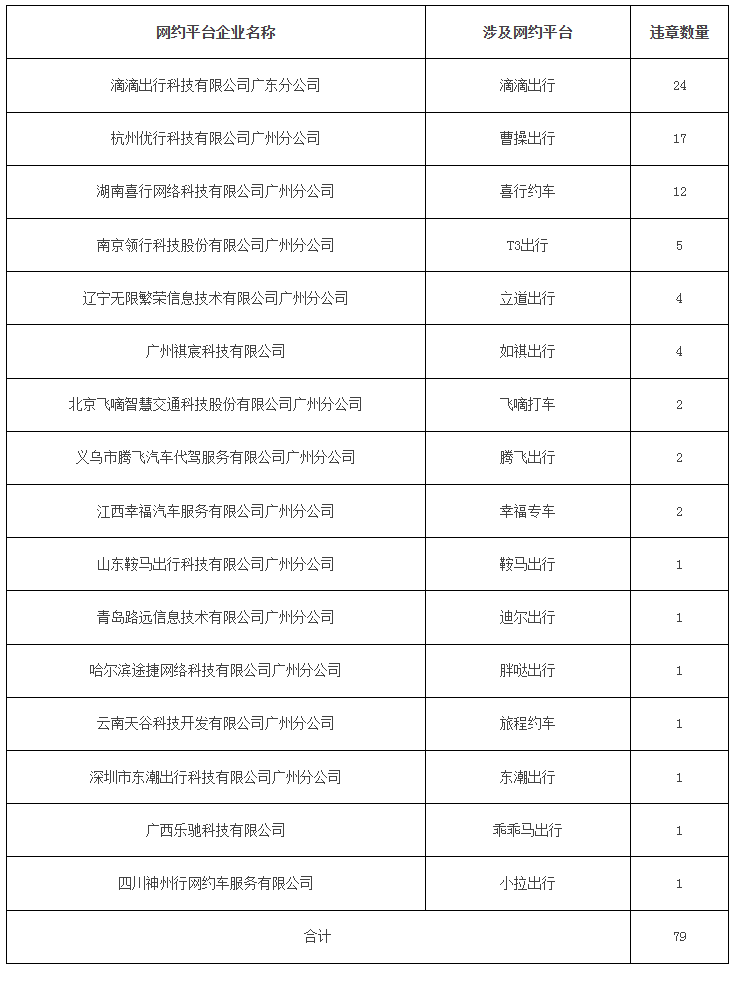 | 网约平台企业名称 | 涉及网约平台 | 违章数量 |
|---|---|---|
| 滴滴出行科技有限公司广东分公司 | 滴滴出行 | 24 |
| 杭州优行科技有限公司广州分公司 | 曹操出行 | 17 |
| 湖南喜行网络科技有限公司广州分公司 | 喜行约车 | 12 |
| 南京领行科技股份有限公司广州分公司 | T3出行 | 5 |
| 辽宁无限繁荣信息技术有限公司广州分公司 | 立道出行 | 4 |
| 广州祺宸科技有限公司 | 如祺出行 | 4 |
| 北京飞嘀智慧交通科技股份有限公司广州分公司 | 飞嘀打车 | 2 |
| 义乌市腾飞汽车代驾服务有限公司广州分公司 | 腾飞出行 | 2 |
| 江西幸福汽车服务有限公司广州分公司 | 幸福专车 | 2 |
| 山东鞍马出行科技有限公司广州分公司 | 鞍马出行 | 1 |
| 青岛路远信息技术有限公司广州分公司 | 迪尔出行 | 1 |
| 哈尔滨途捷网络科技有限公司广州分公司 | 胖哒出行 | 1 |
| 云南天谷科技开发有限公司广州分公司 | 旅程约车 | 1 |
| 深圳市东潮出行科技有限公司广州分公司 | 东潮出行 | 1 |
| 广西乐驰科技有限公司 | 乖乖马出行 | 1 |
| 四川神州行网约车服务有限公司 | 小拉出行 | 1 |
| 合计 | | 79 |